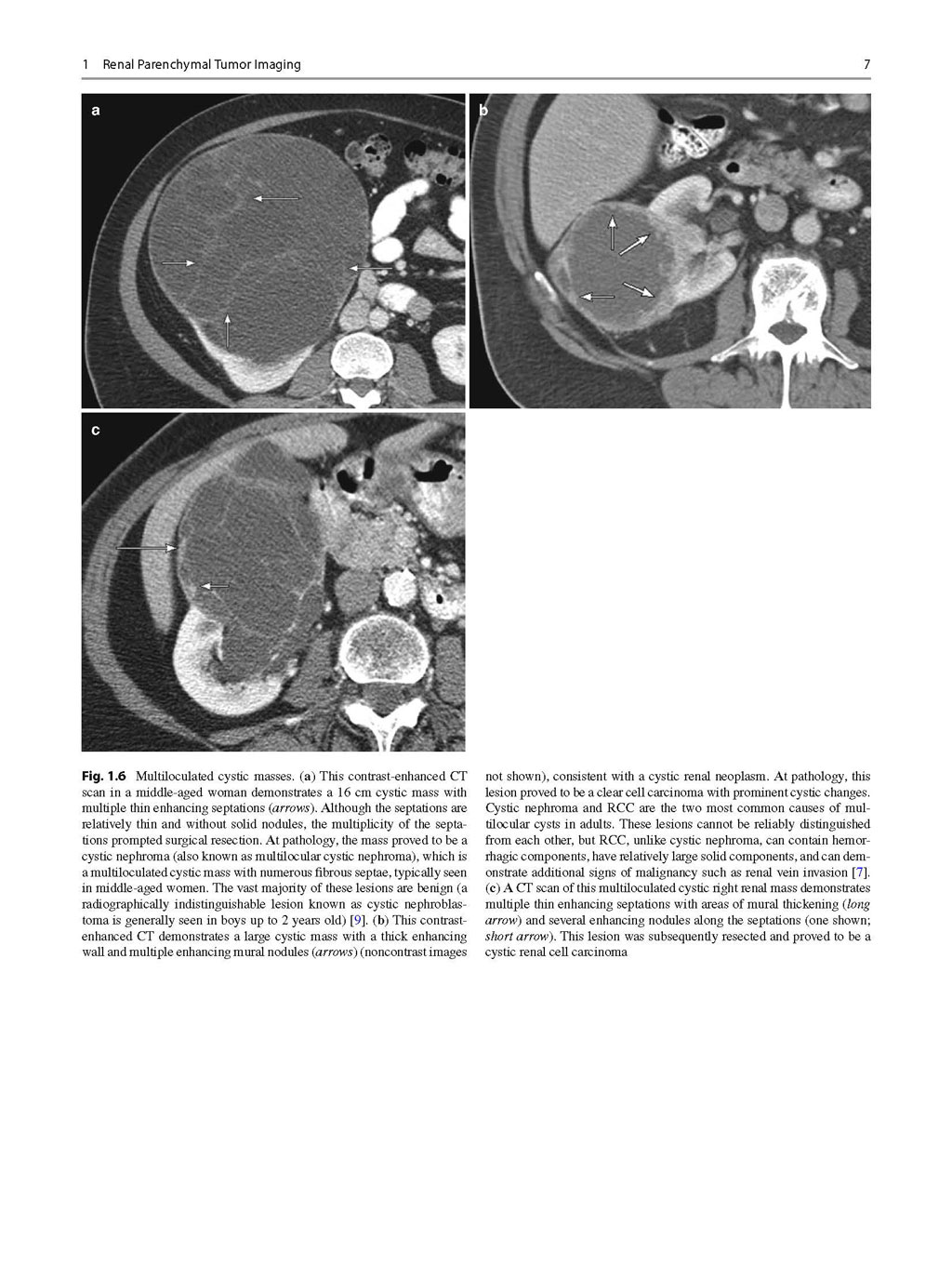 1 Renal Parenchymal Tumor Imaging 7

a

b

c

Fig. 1.6 Multiloculated cystic masses. (a) This contrast-enhanced CT scan in a middle-aged woman demonstrates a 16 cm cystic mass with multiple thin enhancing septations (arrows). Although the septations are relatively thin and without solid nodules, the multiplicity of the septations prompted surgical resection. At pathology, the mass proved to be a cystic nephroma (also known as multilocular cystic nephroma), which is a multiloculated cystic mass with numerous fibrous septae, typically seen in middle-aged women. The vast majority of these lesions are benign (a radiographically indistinguishable lesion known as cystic nephroblastoma is generally seen in boys up to 2 years old) [9]. (b) This contrast-enhanced CT demonstrates a large cystic mass with a thick enhancing wall and multiple enhancing mural nodules (arrows) (noncontrast images not shown), consistent with a cystic renal neoplasm. At pathology, this lesion proved to be a clear cell carcinoma with prominent cystic changes. Cystic nephroma and RCC are the two most common causes of multilocular cysts in adults. These lesions cannot be reliably distinguished from each other, but RCC, unlike cystic nephroma, can contain hemorrhagic components, have relatively large solid components, and can demonstrate additional signs of malignancy such as renal vein invasion [7]. (c) A CT scan of this multiloculated cystic right renal mass demonstrates multiple thin enhancing septations with areas of mural thickening (long arrow) and several enhancing nodules along the septations (one shown; short arrow). This lesion was subsequently resected and proved to be a cystic renal cell carcinoma